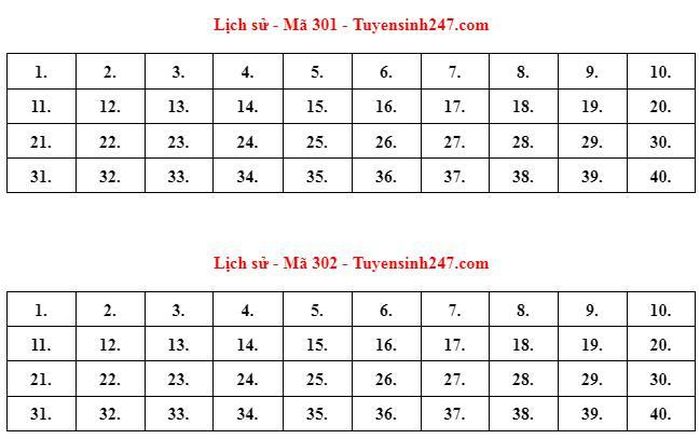 Lịch sử - Mã 301 - Tuyensinh247.com

| 1. | 2. | 3. | 4. | 5. | 6. | 7. | 8. | 9. | 10. |
|---|---|---|---|---|---|---|---|---|---|
| 11. | 12. | 13. | 14. | 15. | 16. | 17. | 18. | 19. | 20. |
| 21. | 22. | 23. | 24. | 25. | 26. | 27. | 28. | 29. | 30. |
| 31. | 32. | 33. | 34. | 35. | 36. | 37. | 38. | 39. | 40. |

Lịch sử - Mã 302 - Tuyensinh247.com

| 1. | 2. | 3. | 4. | 5. | 6. | 7. | 8. | 9. | 10. |
|---|---|---|---|---|---|---|---|---|---|
| 11. | 12. | 13. | 14. | 15. | 16. | 17. | 18. | 19. | 20. |
| 21. | 22. | 23. | 24. | 25. | 26. | 27. | 28. | 29. | 30. |
| 31. | 32. | 33. | 34. | 35. | 36. | 37. | 38. | 39. | 40. |